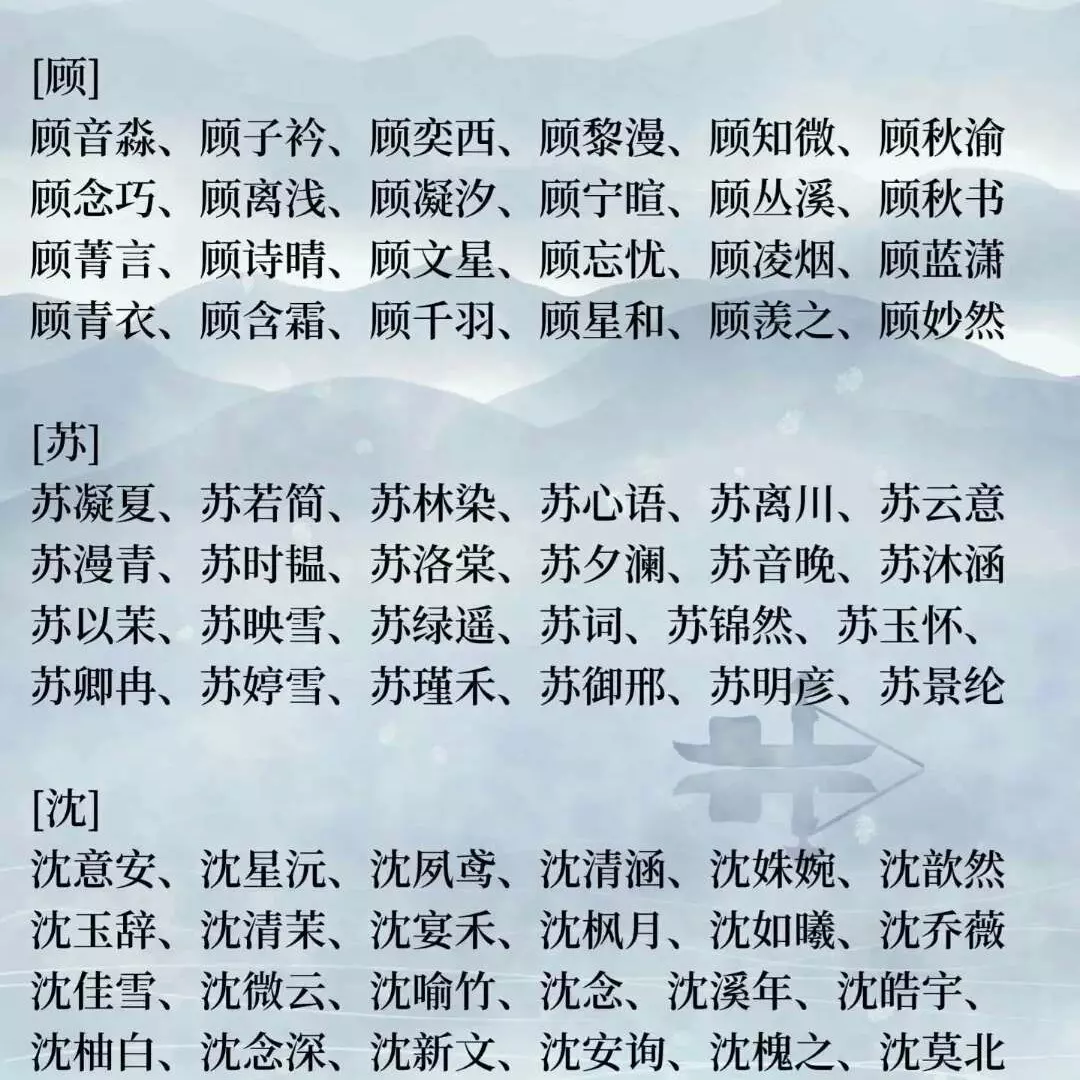 [顾]
顾音淼、顾子衿、顾奕西、顾黎漫、顾知微、顾秋渝
顾念巧、顾离浅、顾凝汐、顾宁暄、顾丛溪、顾秋书
顾菁言、顾诗晴、顾文星、顾忘忧、顾凌烟、顾蓝潇
顾青衣、顾含霜、顾千羽、顾星和、顾羡之、顾妙然

[苏]
苏凝夏、苏若简、苏林染、苏心语、苏离川、苏云意
苏漫青、苏时韫、苏洛棠、苏夕澜、苏音晚、苏沐涵
苏以茉、苏映雪、苏绿遥、苏词、苏锦然、苏玉怀、
苏卿冉、苏婷雪、苏瑾禾、苏御邢、苏明彦、苏景纶

[沈]
沈意安、沈星沅、沈夙鸢、沈清涵、沈姝婉、沈歆然
沈玉辞、沈清茉、沈宴禾、沈枫月、沈如曦、沈乔薇
沈佳雪、沈微云、沈喻竹、沈念、沈溪年、沈皓宇、
沈柚白、沈念深、沈新文、沈安询、沈槐之、沈莫北